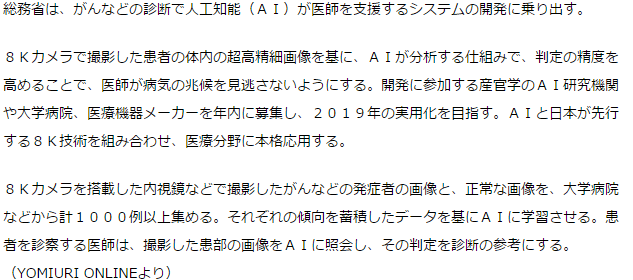 総務省は、がんなどの診断で人工知能（ＡＩ）が医師を支援するシステムの開発に乗り出す。

８Ｋカメラで撮影した患者の体内の超高精細画像を基に、ＡＩが分析する仕組みで、判定の精度を高めることで、医師が病気の兆候を見逃さないようにする。開発に参加する産官学のＡＩ研究機関や大学病院、医療機器メーカーを年内に募集し、２０１９年の実用化を目指す。ＡＩと日本が先行する８Ｋ技術を組み合わせ、医療分野に本格応用する。

８Ｋカメラを搭載した内視鏡などで撮影したがんなどの発症者の画像と、正常な画像を、大学病院などから計１０００例以上集める。それぞれの傾向を蓄積したデータを基にＡＩに学習させる。患者を診察する医師は、撮影した患部の画像をＡＩに照会し、その判定を診断の参考にする。
（YOMIURI ONLINEより）